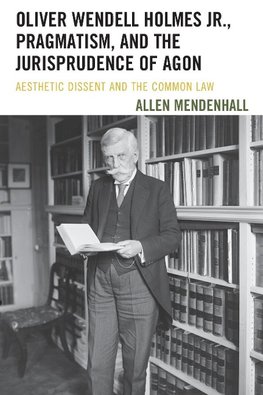 OLIVER WENDELL HOLMES JR., PRAGMATISM, AND THE JURISPRUDENCE OF AGON

AESTHETIC DISSENT AND THE COMMON LAW

ALLEN MENDENHALL